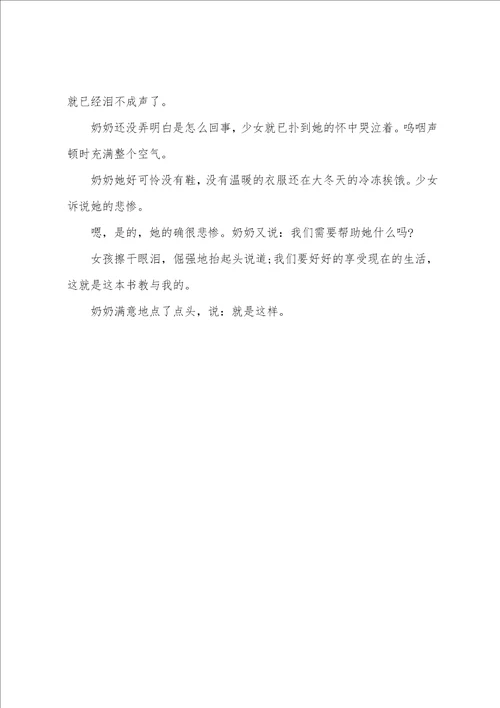 就已经泪不成声了。

奶奶还没弄明白是怎么回事，少女就已扑到她的怀中哭泣着。呜咽声顿时充满整个空气。

奶奶她好可怜没有鞋，没有温暖的衣服还在大冬天的冷冻挨饿。少女诉说她的悲惨。

嗯，是的，她的确很悲惨。奶奶又说：我们需要帮助她什么吗?

女孩擦干眼泪，倔强地抬起头说道;我们要好好的享受现在的生活，这就是这本书教与我的。

奶奶满意地点了点头，说：就是这样。